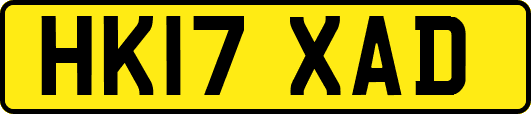 HK17 XAD